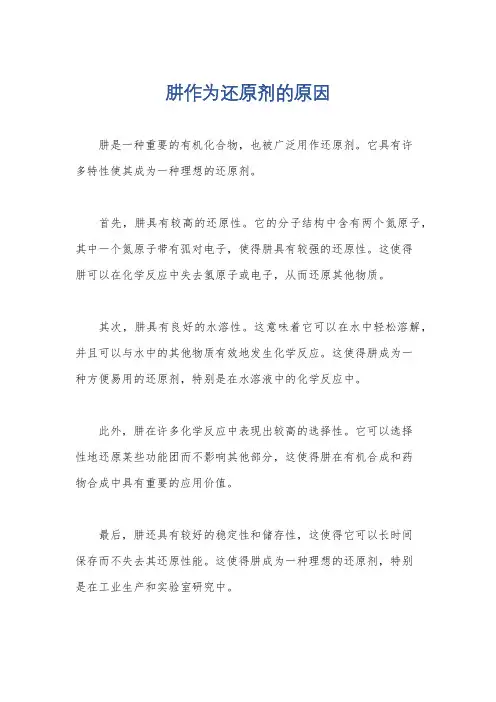 肼作为还原剂的原因

肼是一种重要的有机化合物，也被广泛用作还原剂。它具有许多特性使其成为一种理想的还原剂。

首先，肼具有较高的还原性。它的分子结构中含有两个氮原子，其中一个氮原子带有孤对电子，使得肼具有较强的还原性。这使得肼可以在化学反应中失去氢原子或电子，从而还原其他物质。

其次，肼具有良好的水溶性。这意味着它可以在水中轻松溶解，并且可以与水中的其他物质有效地发生化学反应。这使得肼成为一种方便易用的还原剂，特别是在水溶液中的化学反应中。

此外，肼在许多化学反应中表现出较高的选择性。它可以选择性地还原某些功能团而不影响其他部分，这使得肼在有机合成和药物合成中具有重要的应用价值。

最后，肼还具有较好的稳定性和储存性，这使得它可以长时间保存而不失去其还原性能。这使得肼成为一种理想的还原剂，特别是在工业生产和实验室研究中。